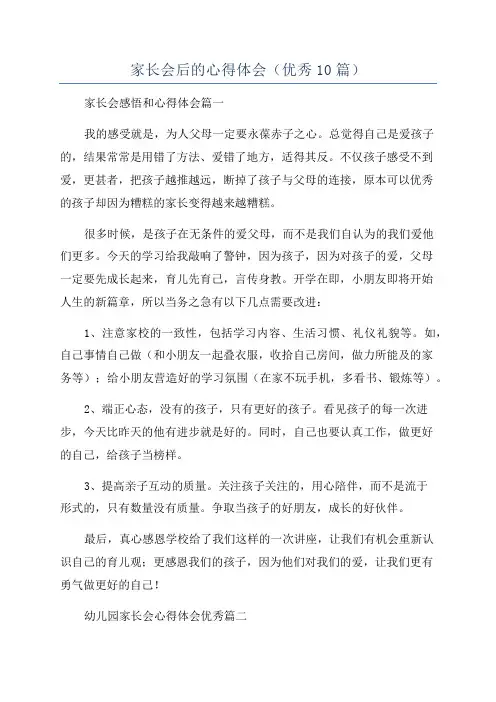 家长会后的心得体会（优秀10篇）

家长会感悟和心得体会篇一

我的感受就是，为人父母一定要永葆赤子之心。总觉得自己是爱孩子的，结果常常是用错了方法、爱错了地方，适得其反。不仅孩子感受不到爱，更甚者，把孩子越推越远，断掉了孩子与父母的连接，原本可以优秀的孩子却因为糟糕的家长变得越来越糟糕。

很多时候，是孩子在无条件的爱父母，而不是我们自认为的我们爱他们更多。今天的学习给我敲响了警钟，因为孩子，因为对孩子的爱，父母一定要先成长起来，育儿先育己，言传身教。开学在即，小朋友即将开始人生的新篇章，所以当务之急有以下几点需要改进：

1、注意家校的一致性，包括学习内容、生活习惯、礼仪礼貌等。如，自己事情自己做（和小朋友一起叠衣服，收拾自己房间，做力所能及的家务等）；给小朋友营造好的学习氛围（在家不玩手机，多看书、锻炼等）。

2、端正心态，没有的孩子，只有更好的孩子。看见孩子的每一次进步，今天比昨天的他有进步就是好的。同时，自己也要认真工作，做更好的自己，给孩子当榜样。

3、提高亲子互动的质量。关注孩子关注的，用心陪伴，而不是流于形式的，只有数量没有质量。争取当孩子的好朋友，成长的好伙伴。

最后，真心感恩学校给了我们这样的一次讲座，让我们有机会重新认识自己的育儿观；更感恩我们的孩子，因为他们对我们的爱，让我们更有勇气做更好的自己！

幼儿园家长会心得体会优秀篇二